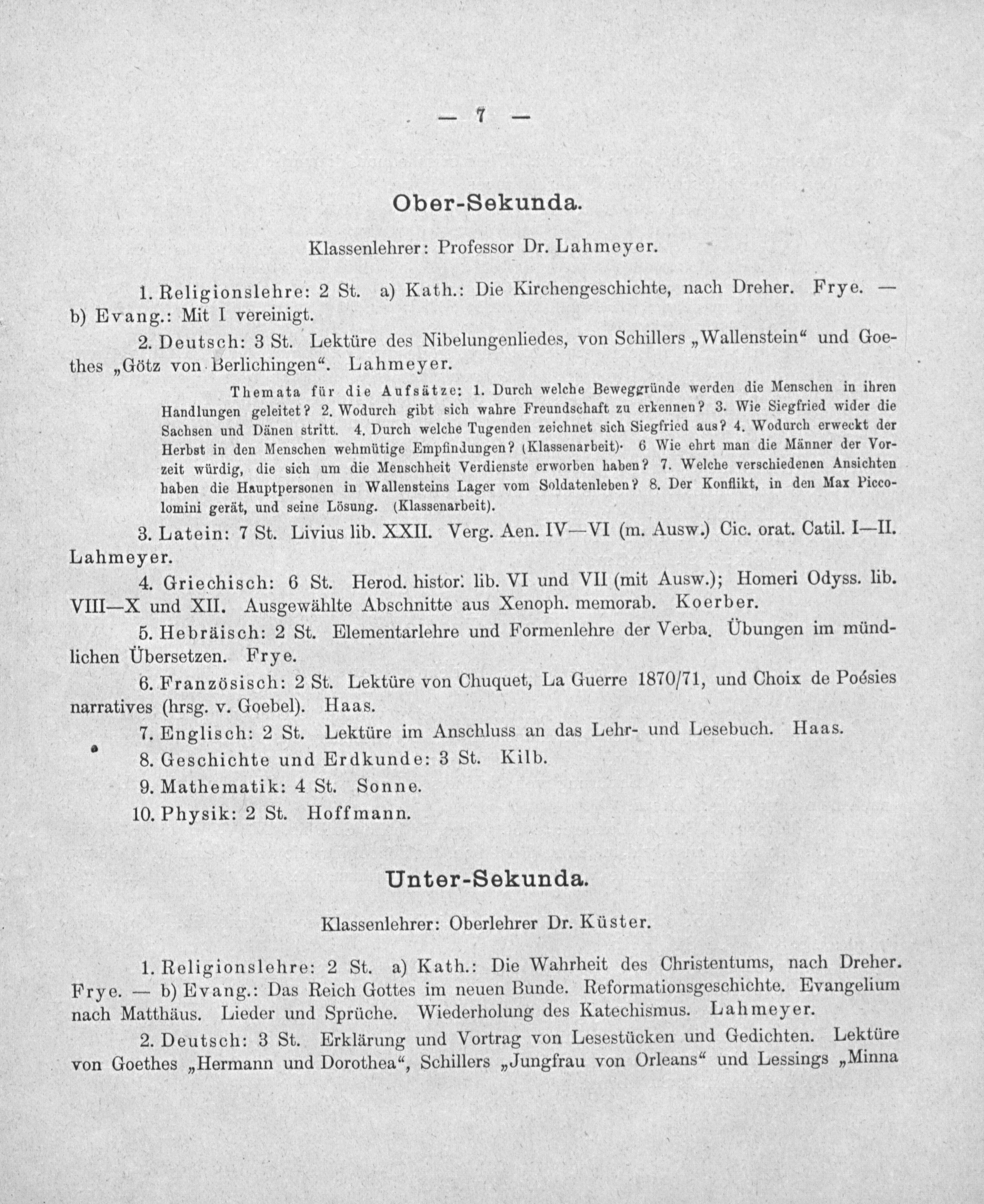 — 7 —

Ober-Sekunda.

Klassenlehrer: Professor Dr. Lahmeyer.

1. Religionslehre: 2 St. a) Kath.: Die Kirchengeschichte, nach Dreher. Frye. — b) Evang.: Mit I vereinigt.

2. Deutsch: 3 St. Lektüre des Nibelungenliedes, von Schillers „Wallenstein“ und Goethes „Götz von Berlichingen“. Lahmeyer.

Themata für die Aufsätze: 1. Durch welche Beweggründe werden die Menschen in ihren Handlungen geleitet? 2. Wodurch gibt sich wahre Freundschaft zu erkennen? 3. Wie Siegfried wider die Sachsen und Dänen stritt. 4. Durch welche Tugenden zeichnet sich Siegfried aus? 4. Wodurch erweckt der Herbst in den Menschen wehmütige Empfindungen? (Klassenarbeit)· 6 Wie ehrt man die Männer der Vorzeit würdig, die sich um die Menschheit Verdienste erworben haben? 7. Welche verschiedenen Ansichten haben die Hauptpersonen in Wallensteins Lager vom Soldatenleben? 8. Der Konflikt, in den Max Piccolomini gerät, und seine Lösung. (Klassenarbeit).

3. Latein: 7 St. Livius lib. XXII. Verg. Aen. IV—VI (m. Ausw.) Cic. orat. Catil. I—II. Lahmeyer.

4. Griechisch: 6 St. Herod. histor. lib. VI und VII (mit Ausw.); Homeri Odyss. lib. VIII—X und XII. Ausgewählte Abschnitte aus Xenoph. memorab. Koerber.

5. Hebräisch: 2 St. Elementarlehre und Formenlehre der Verba. Übungen im mündlichen Übersetzen. Frye.

6. Französisch: 2 St. Lektüre von Chuquet, La Guerre 1870/71, und Choix de Poésies narratives (hrsg. v. Goebel). Haas.

7. Englisch: 2 St. Lektüre im Anschluss an das Lehr- und Lesebuch. Haas.

8. Geschichte und Erdkunde: 3 St. Kilb.

9. Mathematik: 4 St. Sonne.

10. Physik: 2 St. Hoffmann.

Unter-Sekunda.

Klassenlehrer: Oberlehrer Dr. Küster.

1. Religionslehre: 2 St. a) Kath.: Die Wahrheit des Christentums, nach Dreher. Frye. — b) Evang.: Das Reich Gottes im neuen Bunde. Reformationsgeschichte. Evangelium nach Matthäus. Lieder und Sprüche. Wiederholung des Katechismus. Lahmeyer.

2. Deutsch: 3 St. Erklärung und Vortrag von Lesestücken und Gedichten. Lektüre von Goethes „Hermann und Dorothea“, Schillers „Jungfrau von Orleans“ und Lessings „Minna